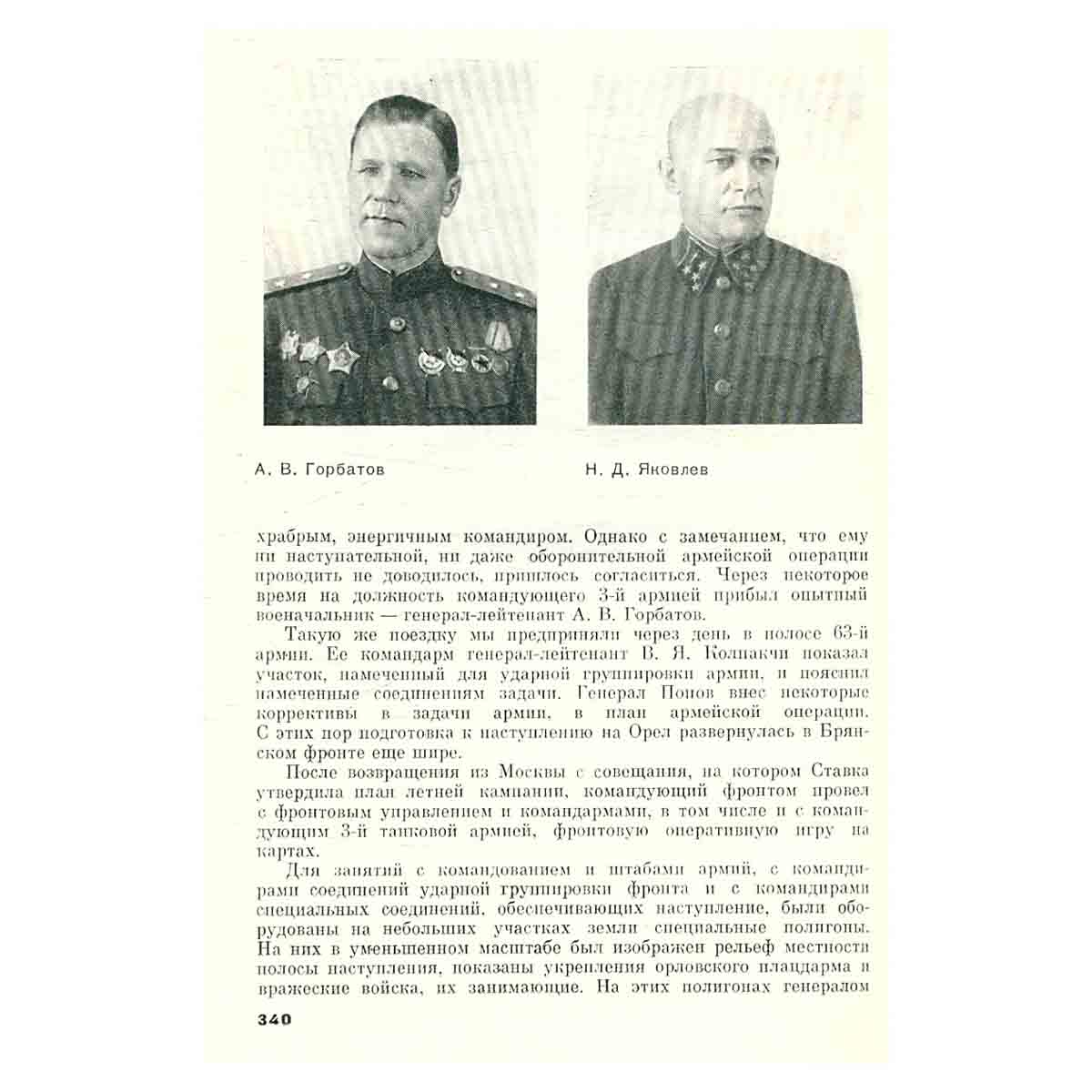 А. В. Горбатов

Н. Д. Яковлев

храбрым, энергичным командиром. Однако с замечанием, что ему ни наступательной, ни даже оборонительной армейской операции проводить не доводилось, пришлось согласиться. Через некоторое время на должность командующего 3-й армией прибыл опытный военачальник — генерал-лейтенант А. В. Горбатов.

Такую же поездку мы предприняли через день в полосе 63-й армии. Ее командарм генерал-лейтенант В. Я. Колпакчи показал участок, намеченный для ударной группировки армии, и пояснил намеченные соединениям задачи. Генерал Попов внес некоторые коррективы в задачи армии, в план армейской операции. С этих пор подготовка к наступлению на Орел развернулась в Брянском фронте еще шире.

После возвращения из Москвы с совещания, на котором Ставка утвердила план летней кампании, командующий фронтом провел с фронтовым управлением и командармами, в том числе и с командующим 3-й танковой армией, фронтовую оперативную игру на картах.

Для занятий с командованием и штабами армий, с командирами соединений ударной группировки фронта и с командирами специальных соединений, обеспечивающих наступление, были оборудованы на небольших участках земли специальные полигоны. На них в уменьшенном масштабе был изображен рельеф местности полосы наступления, показаны укрепления орловского плацдарма и вражеские войска, их занимающие. На этих полигонах генералом

340